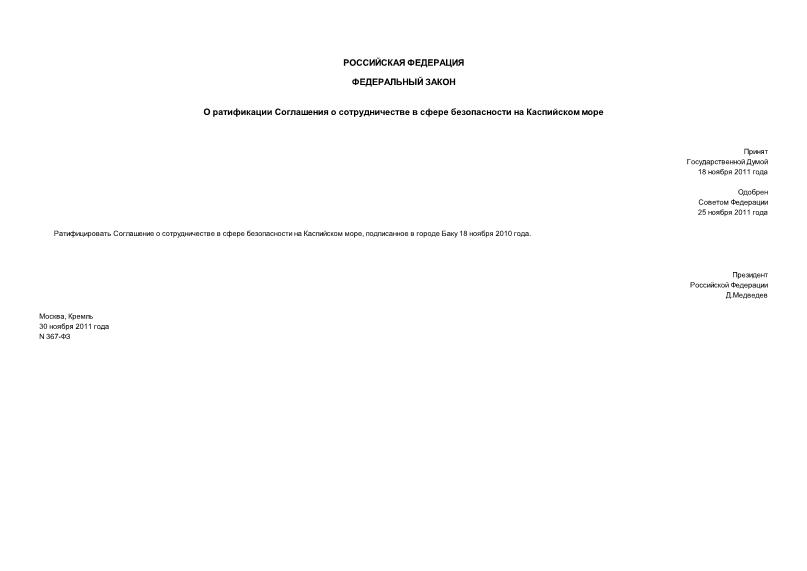 РОССИЙСКАЯ ФЕДЕРАЦИЯ

ФЕДЕРАЛЬНЫЙ ЗАКОН

О ратификации Соглашения о сотрудничестве в сфере безопасности на Каспийском море

Принят
Государственной Думой
18 ноября 2011 года

Одобрен
Советом Федерации
25 ноября 2011 года

Ратифицировать Соглашение о сотрудничестве в сфере безопасности на Каспийском море, подписанное в городе Баку 18 ноября 2010 года.

Президент
Российской Федерации
Д.Медведев

Москва, Кремль
30 ноября 2011 года
N 367-ФЗ